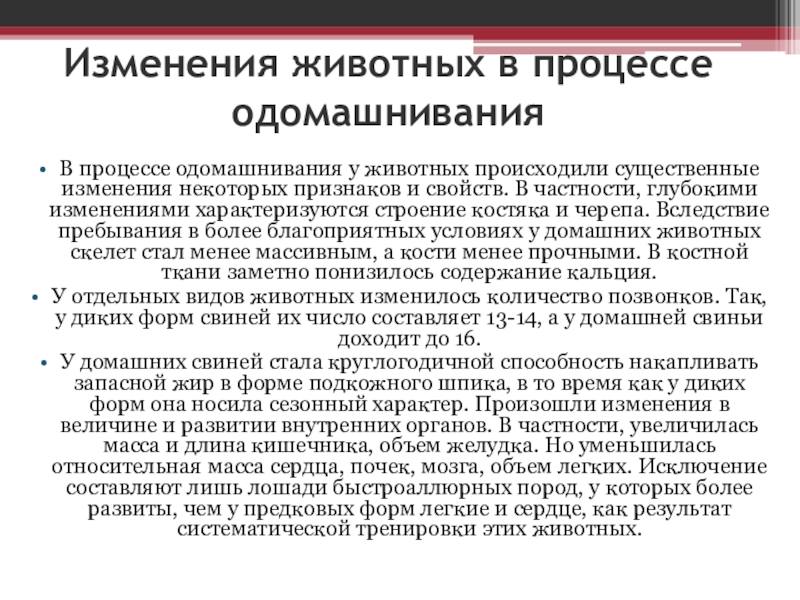 Изменения животных в процессе одомашнивания

• В процессе одомашнивания у животных происходили существенные изменения некоторых признаков и свойств. В частности, глубокими изменениями характеризуются строение костяка и черепа. Вследствие пребывания в более благоприятных условиях у домашних животных скелет стал менее массивным, а кости менее прочными. В костной ткани заметно понизилось содержание кальция.
• У отдельных видов животных изменилось количество позвонков. Так, у диких форм свиней их число составляет 13-14, а у домашней свиньи доходит до 16.
• У домашних свиней стала круглогодичной способность накапливать запасной жир в форме подкожного шпика, в то время как у диких форм она носила сезонный характер. Произошли изменения в величине и развитии внутренних органов. В частности, увеличилась масса и длина кишечника, объем желудка. Но уменьшилась относительная масса сердца, почек, мозга, объем легких. Исключение составляют лишь лошади быстроаллюрных пород, у которых более развиты, чем у предковых форм легкие и сердце, как результат систематической тренировки этих животных.